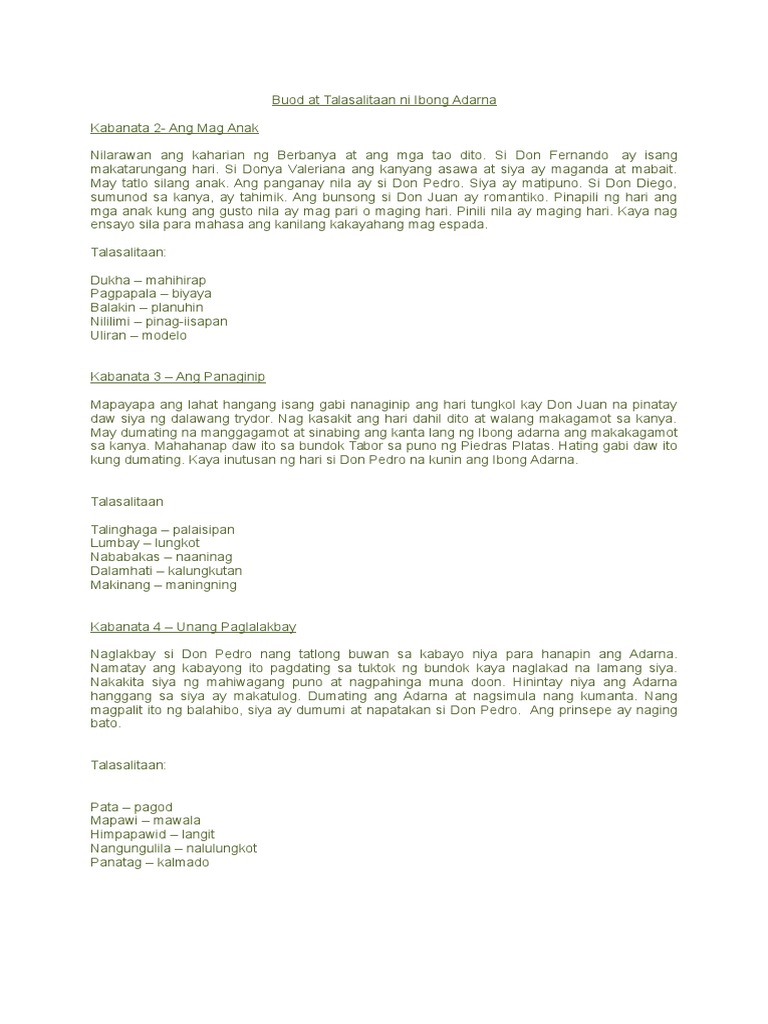 Buod at Talasalitaan ni Ibong Adarna

Kabanata 2- Ang Mag Anak

Nilarawan ang kaharian ng Berbanya at ang mga tao dito. Si Don Fernando ay isang makatarungang hari. Si Donya Valeriana ang kanyang asawa at siya ay maganda at mabait. May tatlo silang anak. Ang panganay nila ay si Don Pedro. Siya ay matipuno. Si Don Diego, sumunod sa kanya, ay tahimik. Ang bunsong si Don Juan ay romantiko. Pinapili ng hari ang mga anak kung ang gusto nila ay mag pari o maging hari. Pinili nila ay maging hari. Kaya nag ensayo sila para mahasa ang kanilang kakayahang mag espada.

Talasalitaan:

Dukha – mahihirap
Pagpapala – biyaya
Balakin – planuhin
Nililimi – pinag-iisapan
Uliran – modelo

Kabanata 3 – Ang Panaginip

Mapayapa ang lahat hangang isang gabi nanaginip ang hari tungkol kay Don Juan na pinatay daw siya ng dalawang trydor. Nag kasakit ang hari dahil dito at walang makagamot sa kanya. May dumating na manggagamot at sinabing ang kanta lang ng Ibong adarna ang makakagamot sa kanya. Mahahanap daw ito sa bundok Tabor sa puno ng Piedras Platas. Hating gabi daw ito kung dumating. Kaya inutusan ng hari si Don Pedro na kunin ang Ibong Adarna.

Talasalitaan

Talinghaga – palaisipan
Lumbay – lungkot
Nababakas – naaninag
Dalamhati – kalungkutan
Makinang – maningning

Kabanata 4 – Unang Paglalakbay

Naglakbay si Don Pedro nang tatlong buwan sa kabayo niya para hanapin ang Adarna. Namatay ang kabayong ito pagdating sa tuktok ng bundok kaya naglakad na lamang siya. Nakakita siya ng mahiwagang puno at nagpahinga muna doon. Hinintay niya ang Adarna hanggang sa siya ay makatulog. Dumating ang Adarna at nagsimula nang kumanta. Nang magpalit ito ng balahibo, siya ay dumumi at napatakan si Don Pedro. Ang prinsepe ay naging bato.

Talasalitaan:

Pata – pagod
Mapawi – mawala
Himpapawid – langit
Nangungulila – nalulungkot
Panatag – kalmado